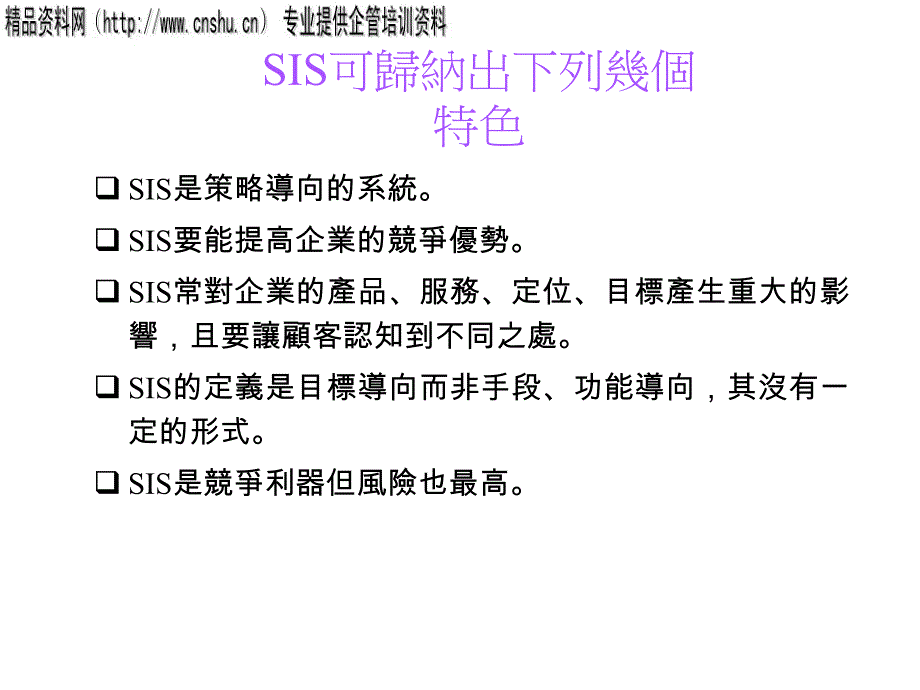 精品资料网（http://www.cnshu.cn） 专业提供企管培训资料

SIS可歸納出下列幾個特色

❑ SIS是策略導向的系統。

❑ SIS要能提高企業的競爭優勢。

❑ SIS常對企業的產品、服務、定位、目標產生重大的影響，且要讓顧客認知到不同之處。

❑ SIS的定義是目標導向而非手段、功能導向，其沒有一定的形式。

❑ SIS是競爭利器但風險也最高。